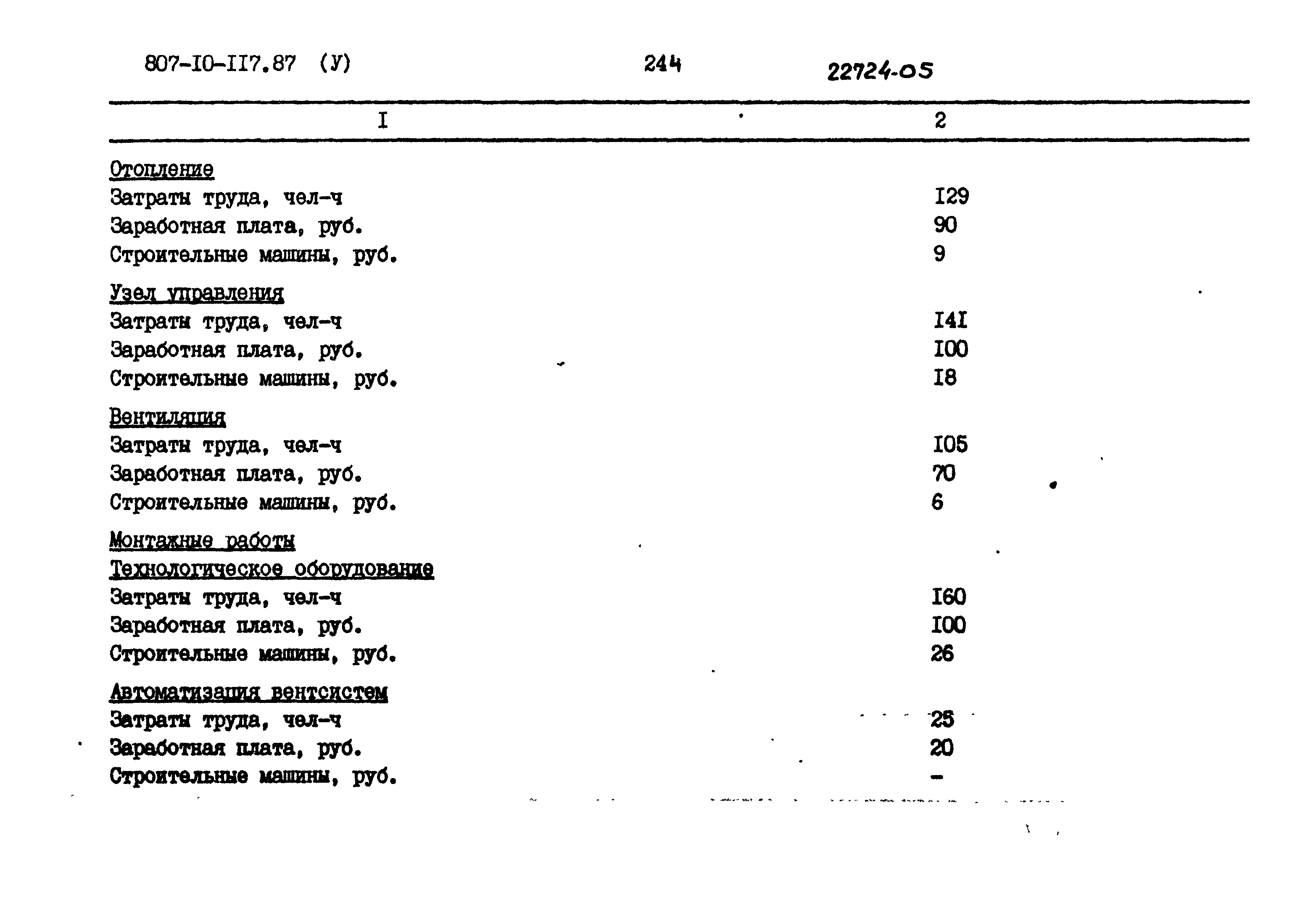 807-I0-II7.87 (У) 244 22724-05

| I | 2 |
|---|---|
| Отопление | |
| Затраты труда, чел-ч | I29 |
| Заработная плата, руб. | 90 |
| Строительные машины, руб. | 9 |
| Узел управления | |
| Затраты труда, чел-ч | I4I |
| Заработная плата, руб. | I00 |
| Строительные машины, руб. | I8 |
| Вентиляция | |
| Затраты труда, чел-ч | I05 |
| Заработная плата, руб. | 70 |
| Строительные машины, руб. | 6 |
| Монтажные работы | |
| Технологическое оборудование | |
| Затраты труда, чел-ч | I60 |
| Заработная плата, руб. | I00 |
| Строительные машины, руб. | 26 |
| Автоматизация вентсистем | |
| Затраты труда, чел-ч | 25 |
| Заработная плата, руб. | 20 |
| Строительные машины, руб. | - |